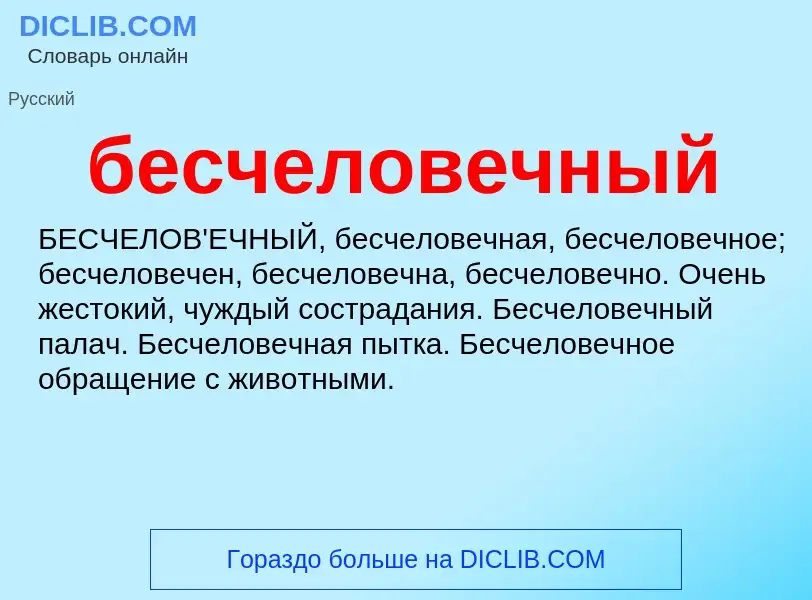 DICLIB.COM
Словарь онлайн

Русский

бесчеловечный

БЕСЧЕЛОВ'ЕЧНЫЙ, бесчеловечная, бесчеловечное; бесчеловечен, бесчеловечна, бесчеловечно. Очень жестокий, чуждый сострадания. Бесчеловечный палач. Бесчеловечная пытка. Бесчеловечное обращение с животными.

Гораздо больше на DICLIB.COM